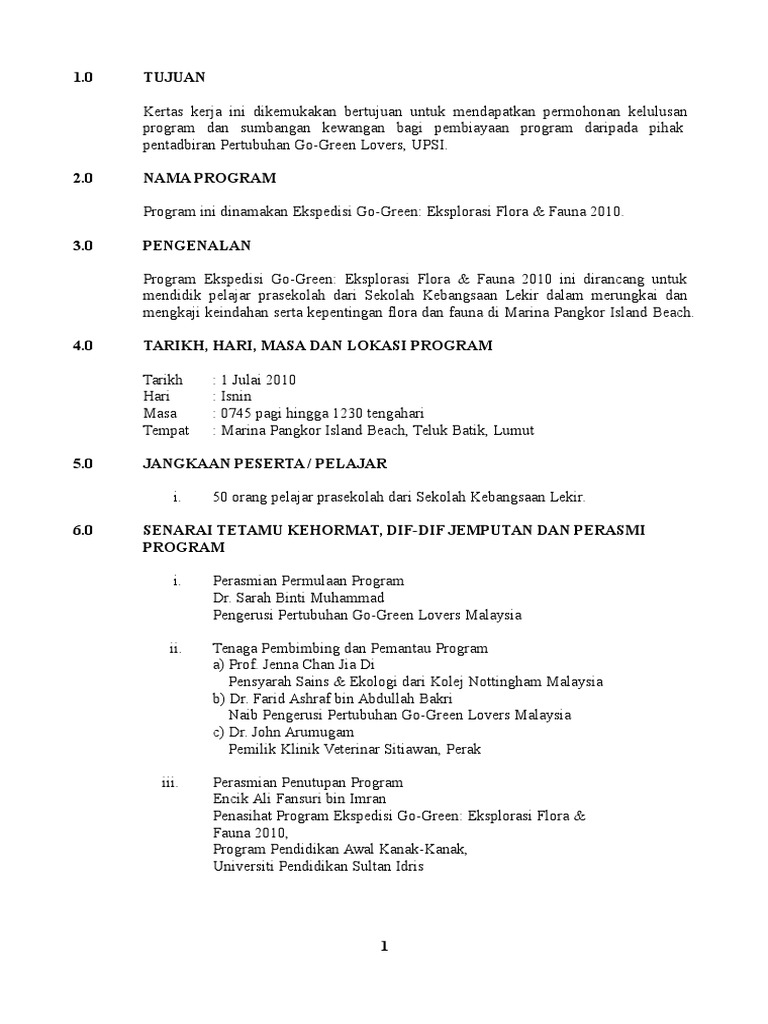 1.0 TUJUAN

Kertas kerja ini dikemukakan bertujuan untuk mendapatkan permohonan kelulusan program dan sumbangan kewangan bagi pembiayaan program daripada pihak pentadbiran Pertubuhan Go-Green Lovers, UPSI.

2.0 NAMA PROGRAM

Program ini dinamakan Ekspedisi Go-Green: Eksplorasi Flora & Fauna 2010.

3.0 PENGENALAN

Program Ekspedisi Go-Green: Eksplorasi Flora & Fauna 2010 ini dirancang untuk mendidik pelajar prasekolah dari Sekolah Kebangsaan Lekir dalam merungkai dan mengkaji keindahan serta kepentingan flora dan fauna di Marina Pangkor Island Beach.

4.0 TARIKH, HARI, MASA DAN LOKASI PROGRAM

Tarikh : 1 Julai 2010
Hari : Isnin
Masa : 0745 pagi hingga 1230 tengahari
Tempat : Marina Pangkor Island Beach, Teluk Batik, Lumut

5.0 JANGKAAN PESERTA / PELAJAR

i. 50 orang pelajar prasekolah dari Sekolah Kebangsaan Lekir.

6.0 SENARAI TETAMU KEHORMAT, DIF-DIF JEMPUTAN DAN PERASMI PROGRAM

i. Perasmian Permulaan Program
Dr. Sarah Binti Muhammad
Pengerusi Pertubuhan Go-Green Lovers Malaysia

ii. Tenaga Pembimbing dan Pemantau Program
a) Prof. Jenna Chan Jia Di
Pensyarah Sains & Ekologi dari Kolej Nottingham Malaysia
b) Dr. Farid Ashraf bin Abdullah Bakri
Naib Pengerusi Pertubuhan Go-Green Lovers Malaysia
c) Dr. John Arumugam
Pemilik Klinik Veterinar Sitiawan, Perak

iii. Perasmian Penutupan Program
Encik Ali Fansuri bin Imran
Penasihat Program Ekspedisi Go-Green: Eksplorasi Flora & Fauna 2010,
Program Pendidikan Awal Kanak-Kanak,
Universiti Pendidikan Sultan Idris

1